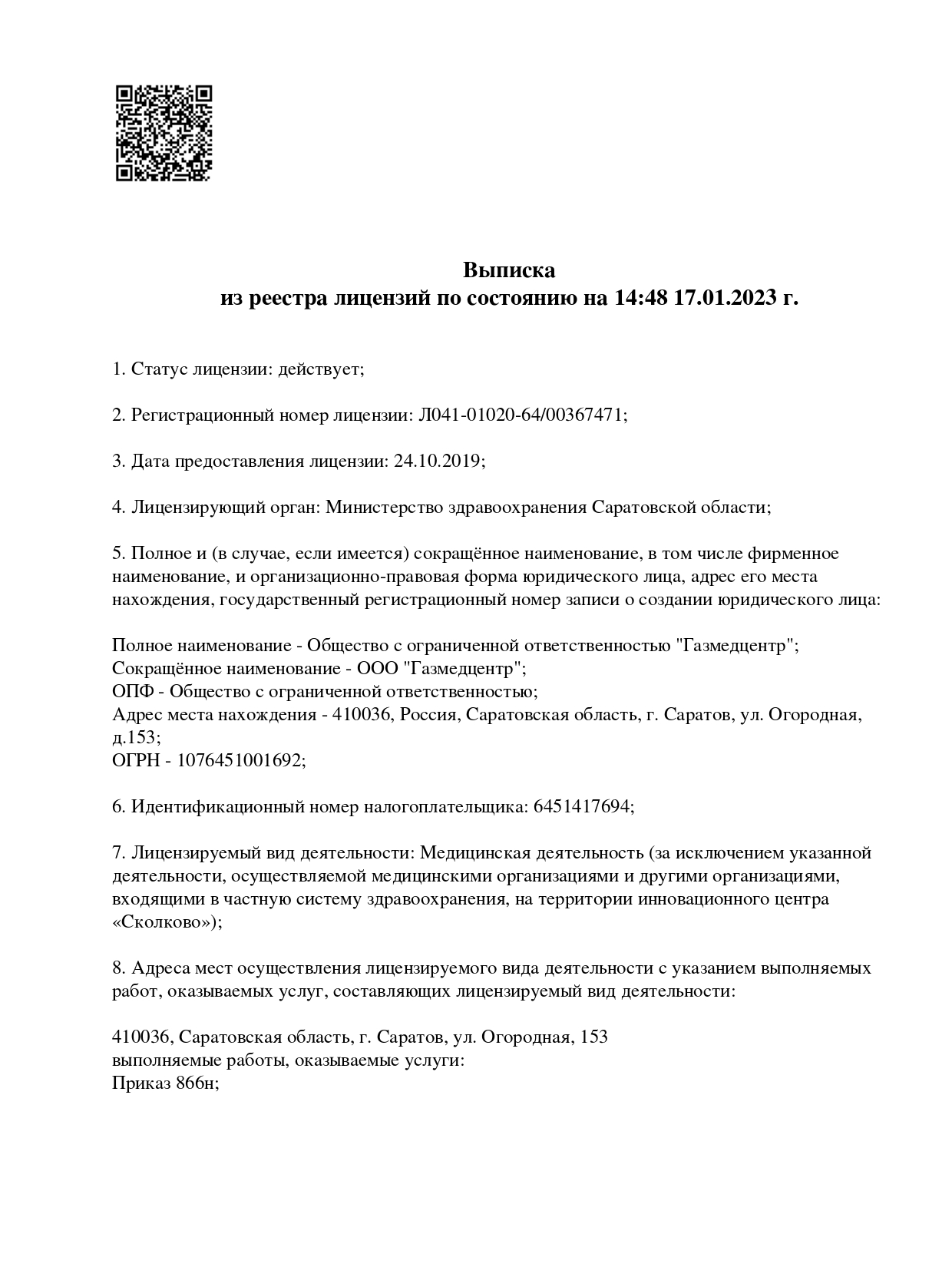 Выписка
из реестра лицензий по состоянию на 14:48 17.01.2023 г.

1. Статус лицензии: действует;

2. Регистрационный номер лицензии: Л041-01020-64/00367471;

3. Дата предоставления лицензии: 24.10.2019;

4. Лицензирующий орган: Министерство здравоохранения Саратовской области;

5. Полное и (в случае, если имеется) сокращённое наименование, в том числе фирменное наименование, и организационно-правовая форма юридического лица, адрес его места нахождения, государственный регистрационный номер записи о создании юридического лица:

Полное наименование - Общество с ограниченной ответственностью "Газмедцентр";
Сокращённое наименование - ООО "Газмедцентр";
ОПФ - Общество с ограниченной ответственностью;
Адрес места нахождения - 410036, Россия, Саратовская область, г. Саратов, ул. Огородная, д.153;
ОГРН - 1076451001692;

6. Идентификационный номер налогоплательщика: 6451417694;

7. Лицензируемый вид деятельности: Медицинская деятельность (за исключением указанной деятельности, осуществляемой медицинскими организациями и другими организациями, входящими в частную систему здравоохранения, на территории инновационного центра «Сколково»);

8. Адреса мест осуществления лицензируемого вида деятельности с указанием выполняемых работ, оказываемых услуг, составляющих лицензируемый вид деятельности:

410036, Саратовская область, г. Саратов, ул. Огородная, 153
выполняемые работы, оказываемые услуги:
Приказ 866н;